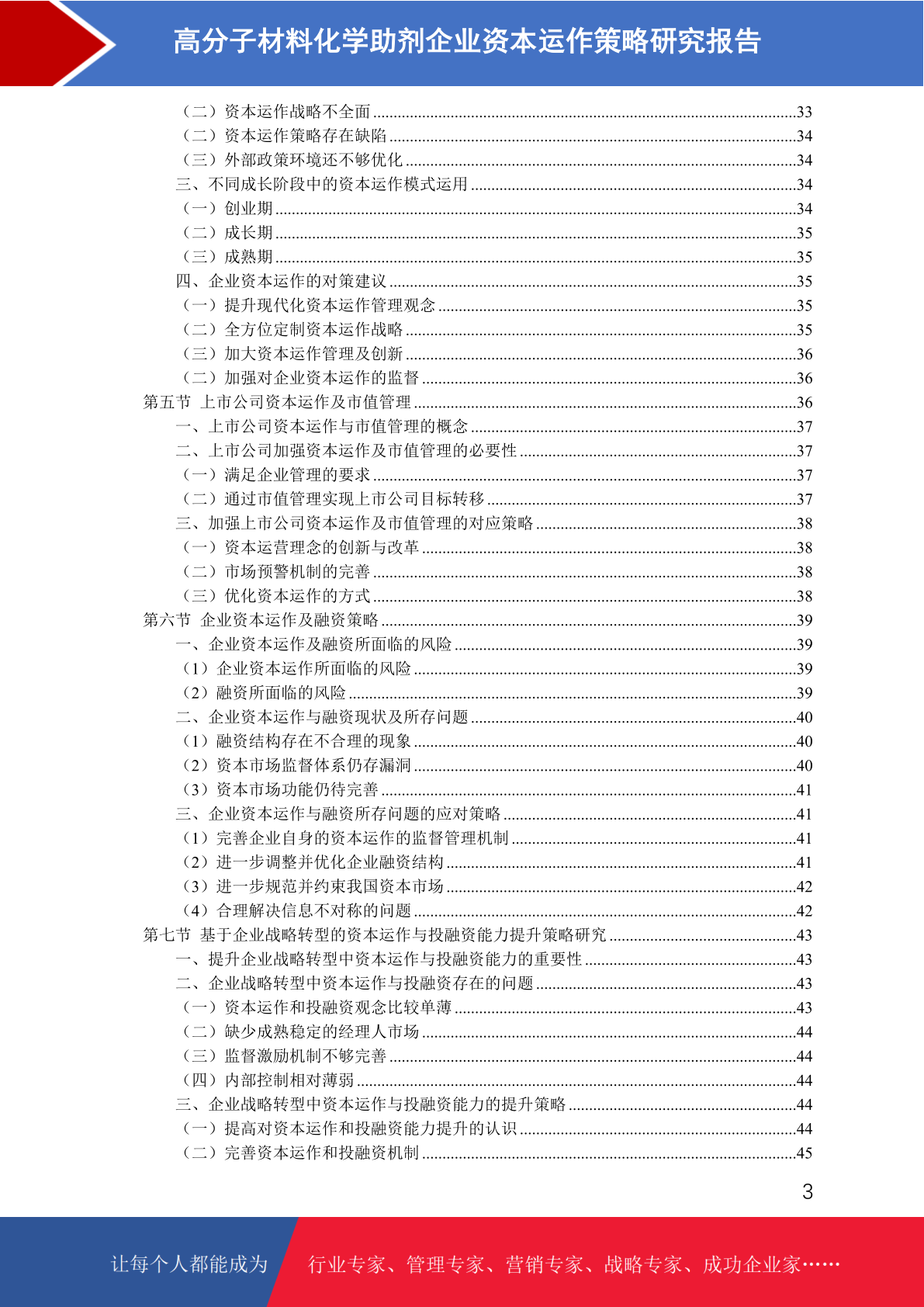 高分子材料化学助剂企业资本运作策略研究报告

（二）资本运作战略不全面......33
（二）资本运作策略存在缺陷......34
（三）外部政策环境还不够优化......34
三、不同成长阶段中的资本运作模式运用......34
（一）创业期......34
（二）成长期......35
（三）成熟期......35
四、企业资本运作的对策建议......35
（一）提升现代化资本运作管理观念......35
（二）全方位定制资本运作战略......35
（三）加大资本运作管理及创新......36
（二）加强对企业资本运作的监督......36
第五节 上市公司资本运作及市值管理......36
一、上市公司资本运作与市值管理的概念......37
二、上市公司加强资本运作及市值管理的必要性......37
（一）满足企业管理的要求......37
（二）通过市值管理实现上市公司目标转移......37
三、加强上市公司资本运作及市值管理的对应策略......38
（一）资本运营理念的创新与改革......38
（二）市场预警机制的完善......38
（三）优化资本运作的方式......38
第六节 企业资本运作及融资策略......39
一、企业资本运作及融资所面临的风险......39
（1）企业资本运作所面临的风险......39
（2）融资所面临的风险......39
二、企业资本运作与融资现状及所存问题......40
（1）融资结构存在不合理的现象......40
（2）资本市场监督体系仍存漏洞......40
（3）资本市场功能仍待完善......41
三、企业资本运作与融资所存问题的应对策略......41
（1）完善企业自身的资本运作的监督管理机制......41
（2）进一步调整并优化企业融资结构......41
（3）进一步规范并约束我国资本市场......42
（4）合理解决信息不对称的问题......42
第七节 基于企业战略转型的资本运作与投融资能力提升策略研究......43
一、提升企业战略转型中资本运作与投融资能力的重要性......43
二、企业战略转型中资本运作与投融资存在的问题......43
（一）资本运作和投融资观念比较单薄......43
（二）缺少成熟稳定的经理人市场......44
（三）监督激励机制不够完善......44
（四）内部控制相对薄弱......44
三、企业战略转型中资本运作与投融资能力的提升策略......44
（一）提高对资本运作和投融资能力提升的认识......44
（二）完善资本运作和投融资机制......45

3

让每个人都能成为 行业专家、管理专家、营销专家、战略专家、成功企业家……